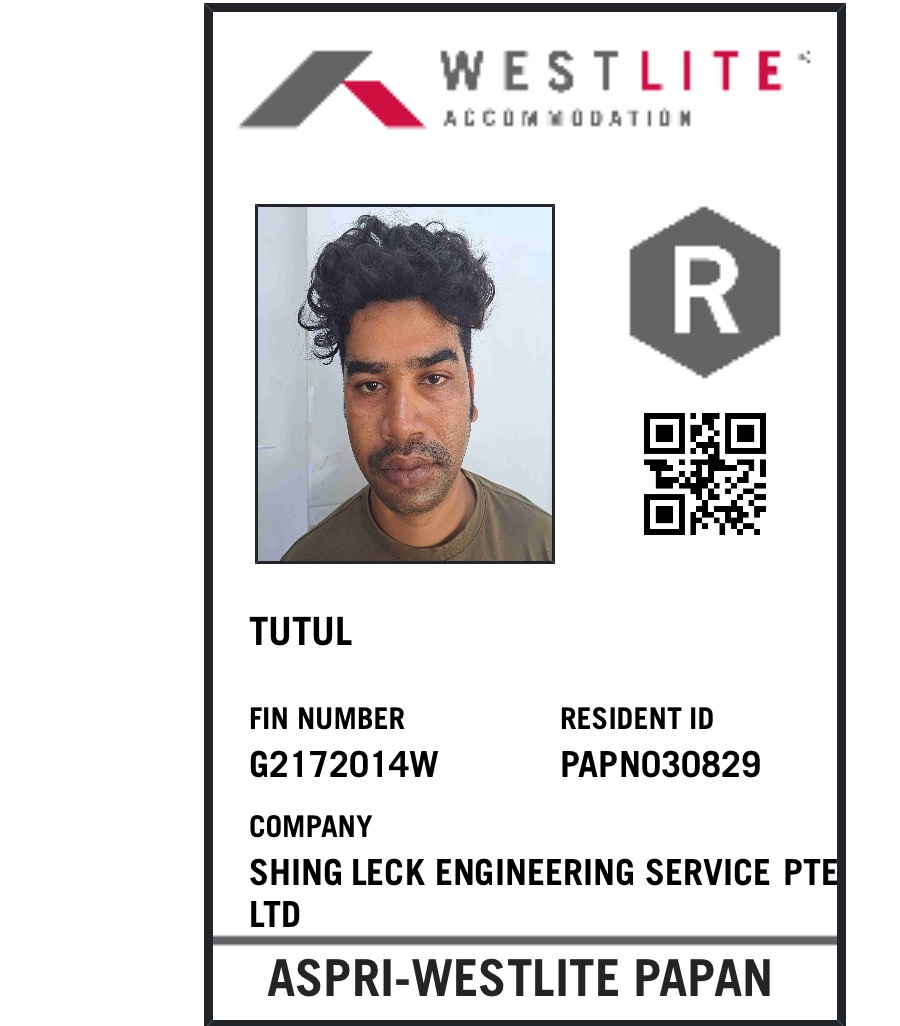 WESTLITE
ACCOMMODATION

R

TUTUL

FIN NUMBER
G2172014W

RESIDENT ID
PAPN030829

COMPANY
SHING LECK ENGINEERING SERVICE PTE LTD

ASPRI-WESTLITE PAPAN